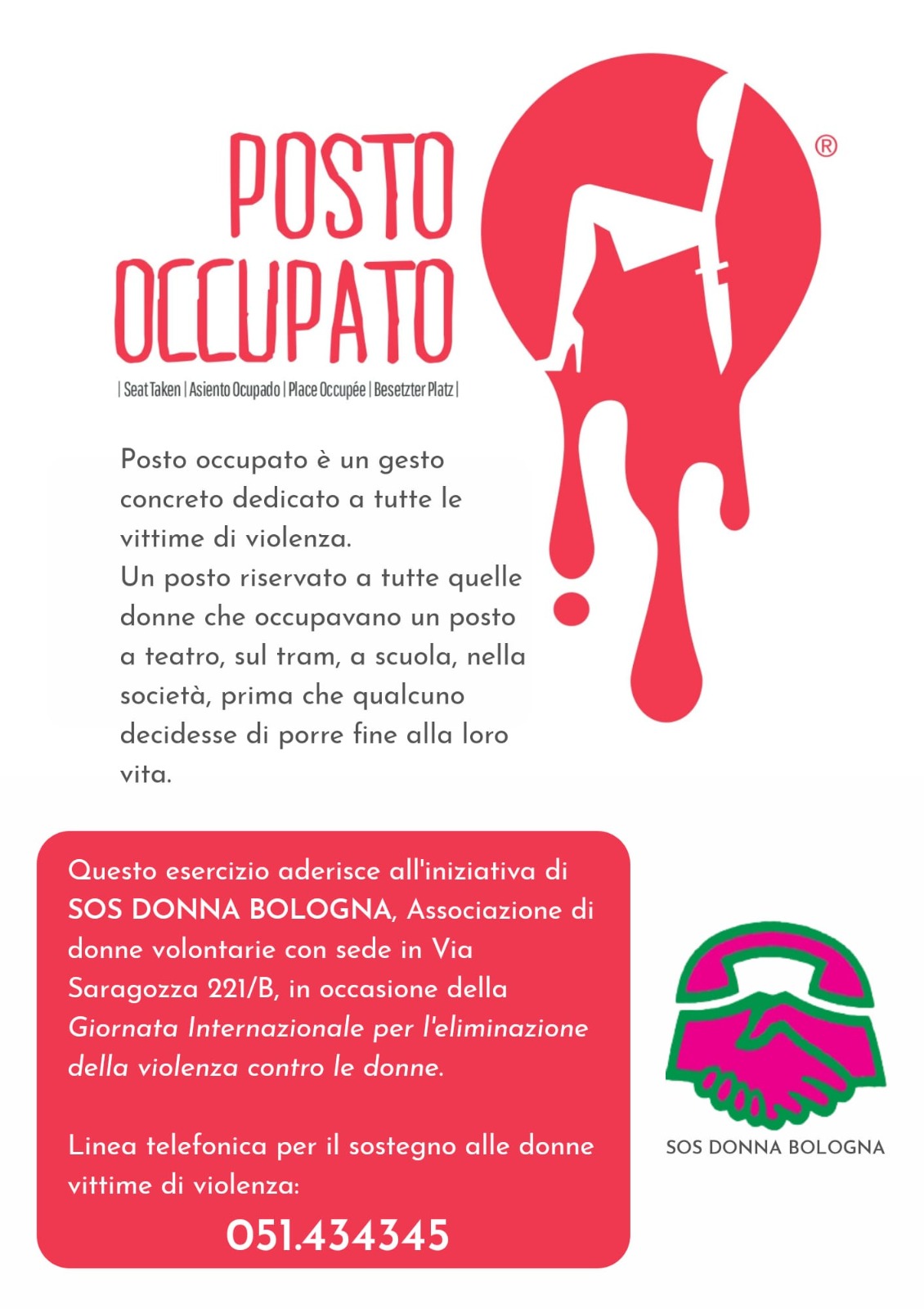 POSTO OCCUPATO

®

| Seat Taken | Asiento Ocupado | Place Occupée | Besetzter Platz |

Posto occupato è un gesto concreto dedicato a tutte le vittime di violenza.
Un posto riservato a tutte quelle donne che occupavano un posto a teatro, sul tram, a scuola, nella società, prima che qualcuno decidesse di porre fine alla loro vita.

Questo esercizio aderisce all'iniziativa di SOS DONNA BOLOGNA, Associazione di donne volontarie con sede in Via Saragozza 221/B, in occasione della Giornata Internazionale per l'eliminazione della violenza contro le donne.

Linea telefonica per il sostegno alle donne vittime di violenza:

051.434345

SOS DONNA BOLOGNA